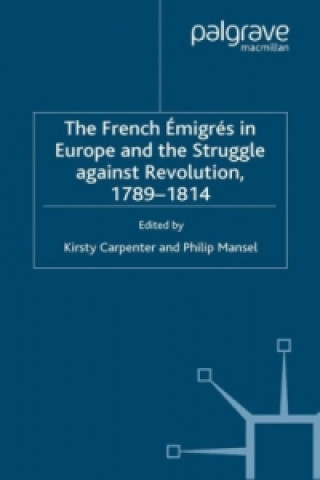 palgrave
macmillan

The French Émigrés in Europe and the Struggle against Revolution, 1789–1814

Edited by

Kirsty Carpenter and Philip Mansel